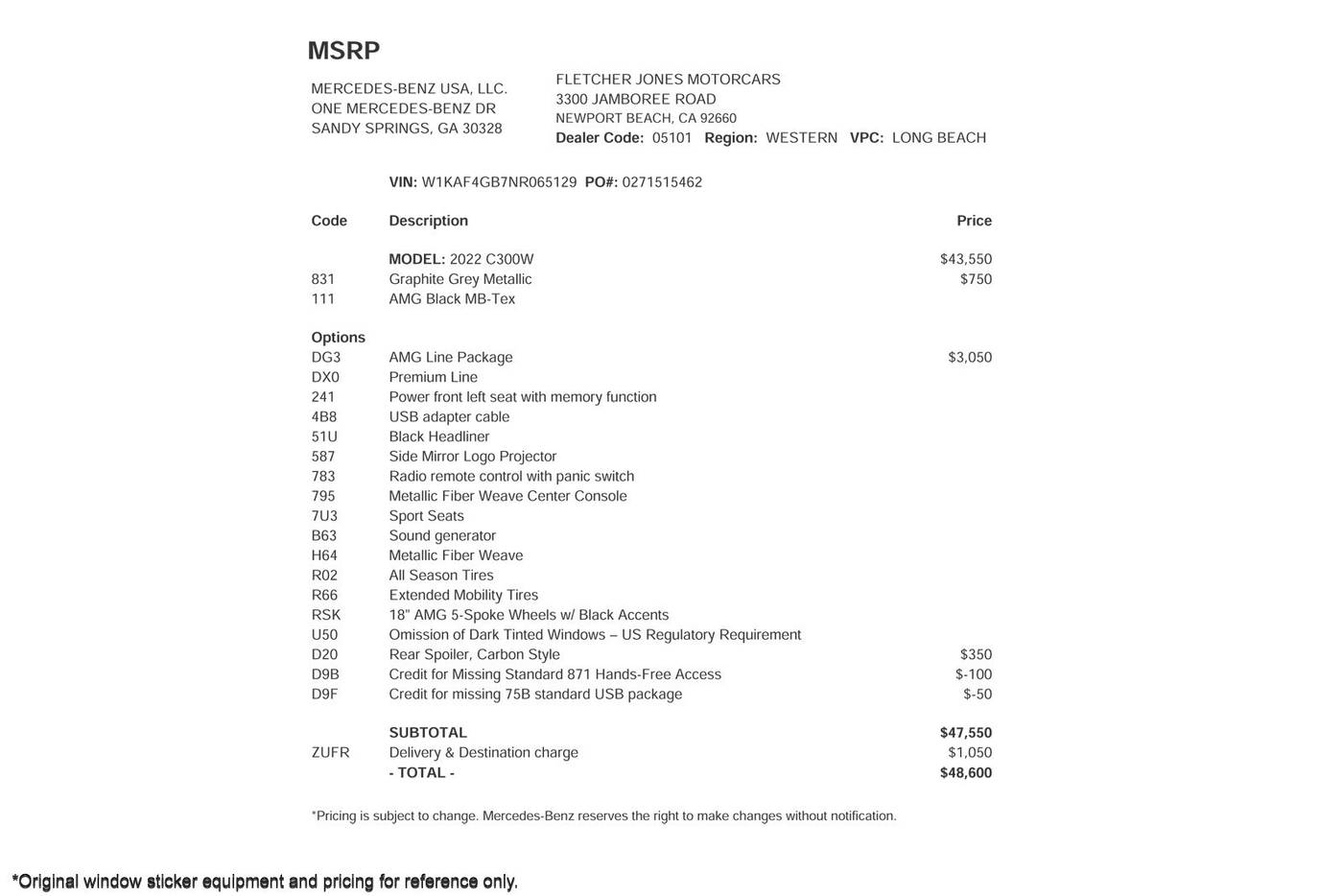 MSRP

MERCEDES-BENZ USA, LLC.
ONE MERCEDES-BENZ DR
SANDY SPRINGS, GA 30328

FLETCHER JONES MOTORCARS
3300 JAMBOREE ROAD
NEWPORT BEACH, CA 92660
Dealer Code: 05101 Region: WESTERN VPC: LONG BEACH

VIN: W1KAF4GB7NR065129 PO#: 0271515462

| Code | Description | Price |
|---|---|---|
| | MODEL: 2022 C300W | $43,550 |
| 831 | Graphite Grey Metallic | $750 |
| 111 | AMG Black MB-Tex | |
| Options | | |
| DG3 | AMG Line Package | $3,050 |
| DX0 | Premium Line | |
| 241 | Power front left seat with memory function | |
| 4B8 | USB adapter cable | |
| 51U | Black Headliner | |
| 587 | Side Mirror Logo Projector | |
| 783 | Radio remote control with panic switch | |
| 795 | Metallic Fiber Weave Center Console | |
| 7U3 | Sport Seats | |
| B63 | Sound generator | |
| H64 | Metallic Fiber Weave | |
| R02 | All Season Tires | |
| R66 | Extended Mobility Tires | |
| RSK | 18" AMG 5-Spoke Wheels w/ Black Accents | |
| U50 | Omission of Dark Tinted Windows – US Regulatory Requirement | |
| D20 | Rear Spoiler, Carbon Style | $350 |
| D9B | Credit for Missing Standard 871 Hands-Free Access | $-100 |
| D9F | Credit for missing 75B standard USB package | $-50 |
| | SUBTOTAL | $47,550 |
| ZUFR | Delivery & Destination charge | $1,050 |
| | - TOTAL - | $48,600 |

*Pricing is subject to change. Mercedes-Benz reserves the right to make changes without notification.

*Original window sticker equipment and pricing for reference only.